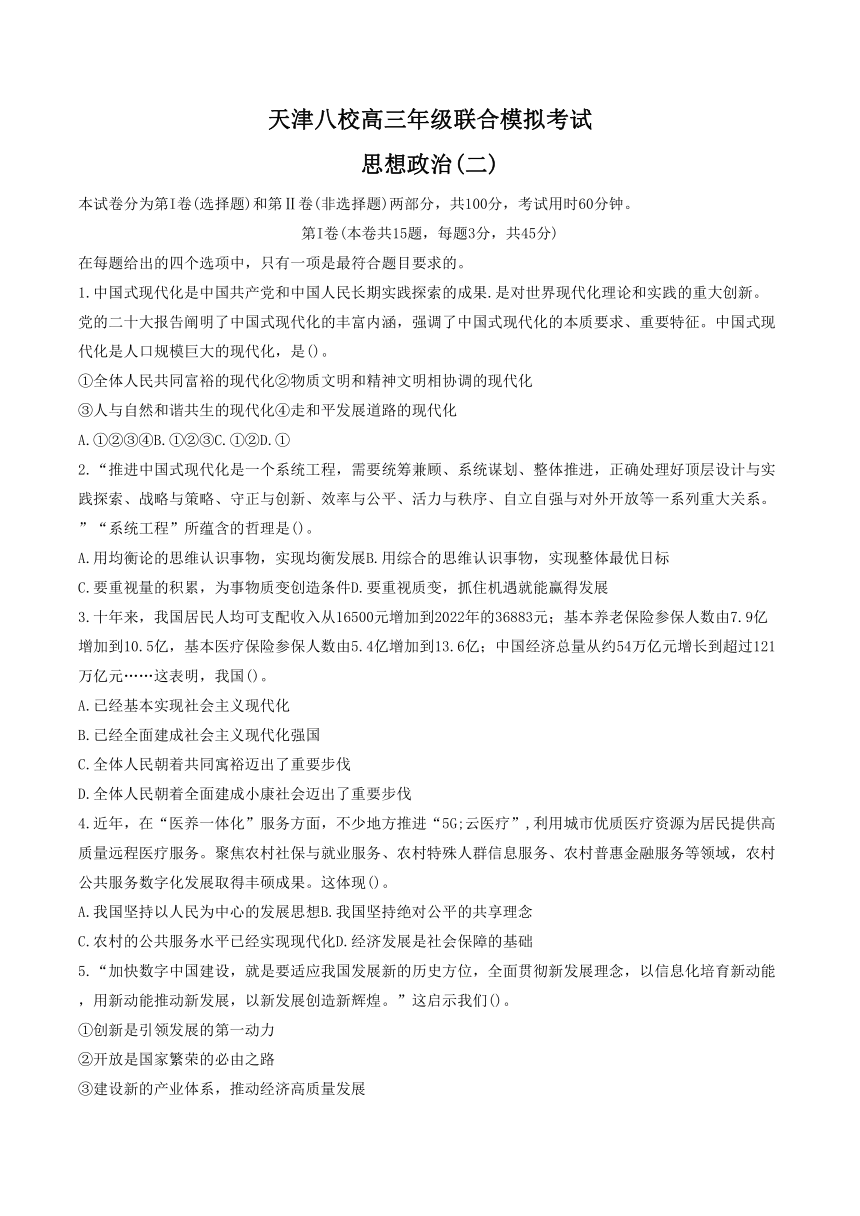 天津八校高三年级联合模拟考试

思想政治(二)

本试卷分为第Ⅰ卷(选择题)和第Ⅱ卷(非选择题)两部分，共100分，考试用时60分钟。

第Ⅰ卷(本卷共15题，每题3分，共45分)

在每题给出的四个选项中，只有一项是最符合题目要求的。

1.中国式现代化是中国共产党和中国人民长期实践探索的成果.是对世界现代化理论和实践的重大创新。党的二十大报告阐明了中国式现代化的丰富内涵，强调了中国式现代化的本质要求、重要特征。中国式现代化是人口规模巨大的现代化，是()。

①全体人民共同富裕的现代化②物质文明和精神文明相协调的现代化

③人与自然和谐共生的现代化④走和平发展道路的现代化

A.①②③④B.①②③C.①②D.①

2.“推进中国式现代化是一个系统工程，需要统筹兼顾、系统谋划、整体推进，正确处理好顶层设计与实践探索、战略与策略、守正与创新、效率与公平、活力与秩序、自立自强与对外开放等一系列重大关系。”“系统工程”所蕴含的哲理是()。

A.用均衡论的思维认识事物，实现均衡发展B.用综合的思维认识事物，实现整体最优日标

C.要重视量的积累，为事物质变创造条件D.要重视质变，抓住机遇就能赢得发展

3.十年来，我国居民人均可支配收入从16500元增加到2022年的36883元；基本养老保险参保人数由7.9亿增加到10.5亿，基本医疗保险参保人数由5.4亿增加到13.6亿；中国经济总量从约54万亿元增长到超过121万亿元……这表明，我国()。

A.已经基本实现社会主义现代化

B.已经全面建成社会主义现代化强国

C.全体人民朝着共同富裕迈出了重要步伐

D.全体人民朝着全面建成小康社会迈出了重要步伐

4.近年，在“医养一体化”服务方面，不少地方推进“5G;云医疗”,利用城市优质医疗资源为居民提供高质量远程医疗服务。聚焦农村社保与就业服务、农村特殊人群信息服务、农村普惠金融服务等领域，农村公共服务数字化发展取得丰硕成果。这体现()。

A.我国坚持以人民为中心的发展思想B.我国坚持绝对公平的共享理念

C.农村的公共服务水平已经实现现代化D.经济发展是社会保障的基础

5.“加快数字中国建设，就是要适应我国发展新的历史方位，全面贯彻新发展理念，以信息化培育新动能，用新动能推动新发展，以新发展创造新辉煌。”这启示我们()。

①创新是引领发展的第一动力

②开放是国家繁荣的必由之路

③建设新的产业体系，推动经济高质量发展